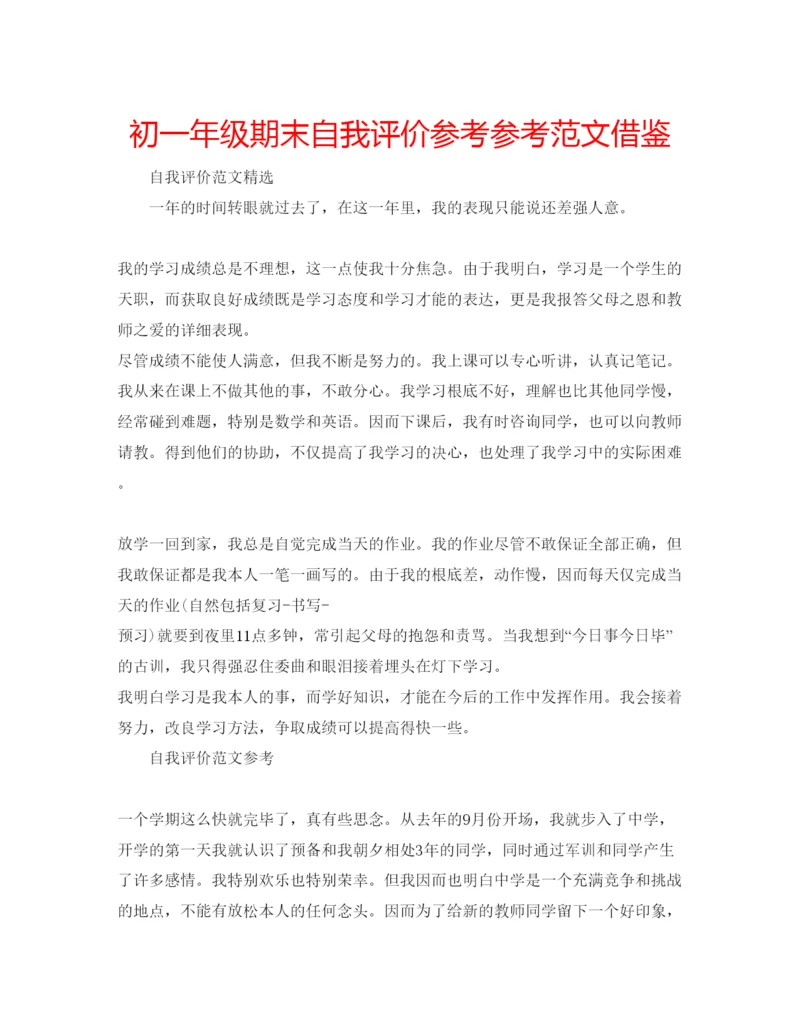 初一年级期末自我评价参考参考范文借鉴

自我评价范文精选

一年的时间转眼就过去了，在这一年里，我的表现只能说还差强人意。

我的学习成绩总是不理想，这一点使我十分焦急。由于我明白，学习是一个学生的天职，而获取良好成绩既是学习态度和学习才能的表达，更是我报答父母之恩和教师之爱的详细表现。

尽管成绩不能使人满意，但我不断是努力的。我上课可以专心听讲，认真记笔记。我从来在课上不做其他的事，不敢分心。我学习根底不好，理解也比其他同学慢，经常碰到难题，特别是数学和英语。因而下课后，我有时咨询同学，也可以向教师请教。得到他们的协助，不仅提高了我学习的决心，也处理了我学习中的实际困难。

放学一回到家，我总是自觉完成当天的作业。我的作业尽管不敢保证全部正确，但我敢保证都是我本人一笔一画写的。由于我的根底差，动作慢，因而每天仅完成当天的作业(自然包括复习-书写-预习)就要到夜里11点多钟，常引起父母的抱怨和责骂。当我想到“今日事今日毕”的古训，我只得强忍住委曲和眼泪接着埋头在灯下学习。

我明白学习是我本人的事，而学好知识，才能在今后的工作中发挥作用。我会接着努力，改良学习方法，争取成绩可以提高得快一些。

自我评价范文参考

一个学期这么快就完毕了，真有些思念。从去年的9月份开场，我就步入了中学，开学的第一天我就认识了预备和我朝夕相处3年的同学，同时通过军训和同学产生了许多感情。我特别欢乐也特别荣幸。但我因而也明白中学是一个充满竞争和挑战的地点，不能有放松本人的任何念头。因而为了给新的教师同学留下一个好印象，